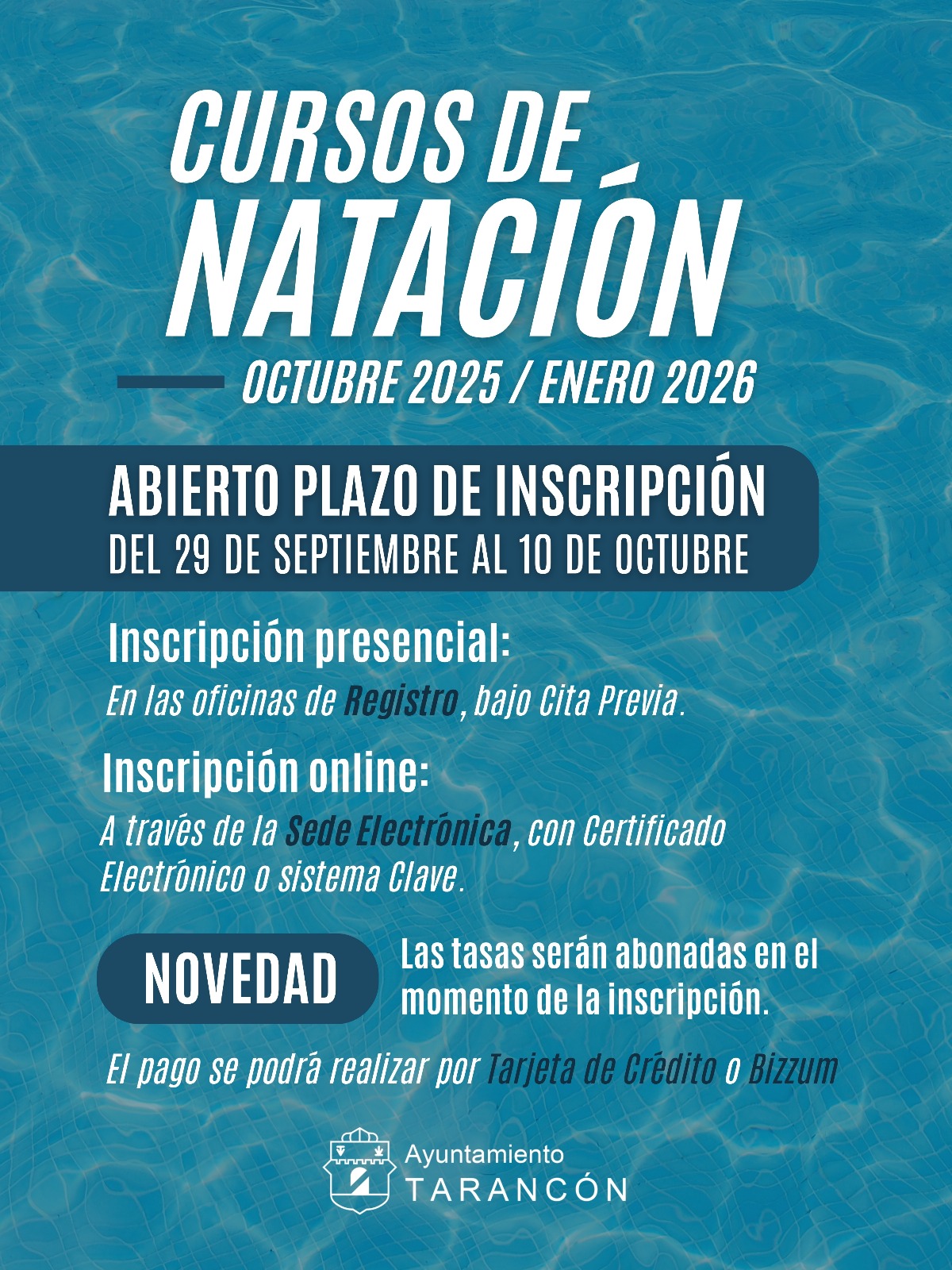 CURSOS DE
NATACIÓN
OCTUBRE 2025 / ENERO 2026

ABIERTO PLAZO DE INSCRIPCIÓN
DEL 29 DE SEPTIEMBRE AL 10 DE OCTUBRE

Inscripción presencial:
En las oficinas de Registro, bajo Cita Previa.

Inscripción online:
A través de la Sede Electrónica, con Certificado Electrónico o sistema Clave.

NOVEDAD
Las tasas serán abonadas en el momento de la inscripción.

El pago se podrá realizar por Tarjeta de Crédito o Bizzum

Ayuntamiento
TARANCÓN